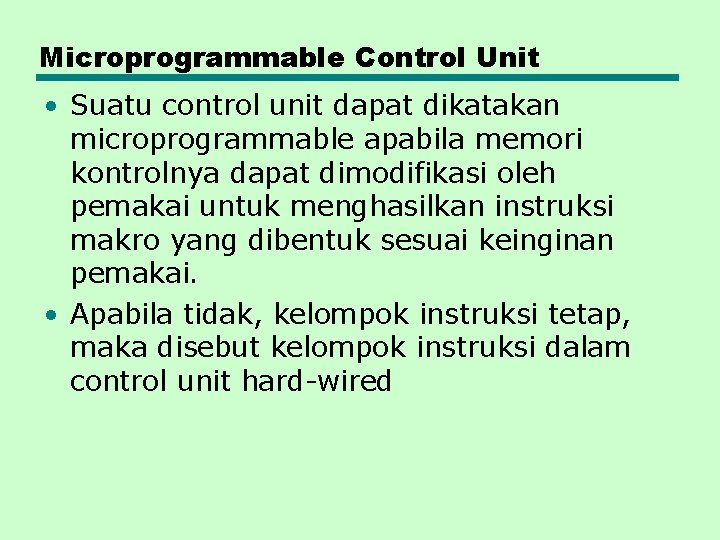 Microprogrammable Control Unit

• Suatu control unit dapat dikatakan microprogrammable apabila memori kontrolnya dapat dimodifikasi oleh pemakai untuk menghasilkan instruksi makro yang dibentuk sesuai keinginan pemakai.
• Apabila tidak, kelompok instruksi tetap, maka disebut kelompok instruksi dalam control unit hard-wired